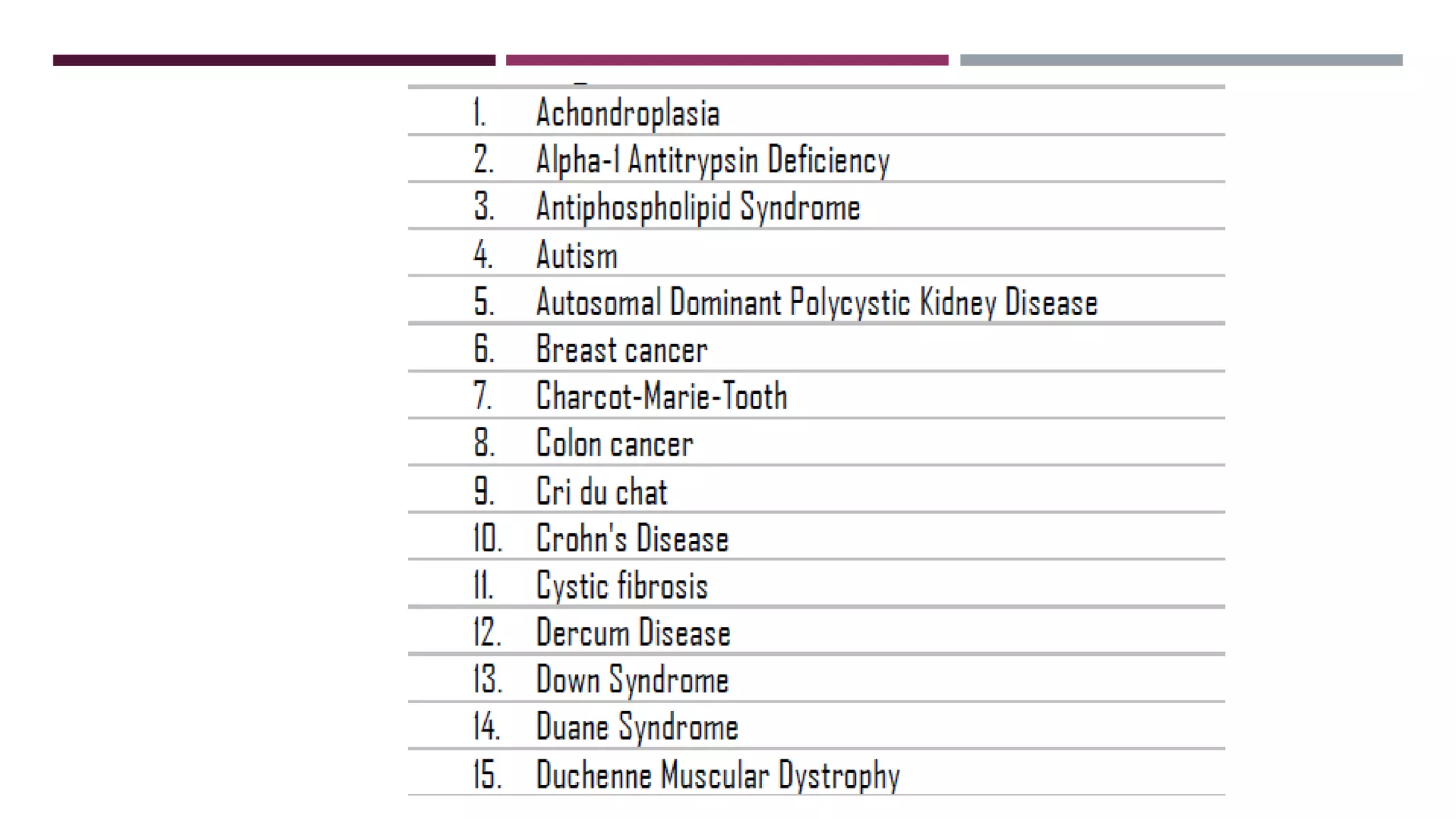 1. Achondroplasia
2. Alpha-1 Antitrypsin Deficiency
3. Antiphospholipid Syndrome
4. Autism
5. Autosomal Dominant Polycystic Kidney Disease
6. Breast cancer
7. Charcot-Marie-Tooth
8. Colon cancer
9. Cri du chat
10. Crohn's Disease
11. Cystic fibrosis
12. Dercum Disease
13. Down Syndrome
14. Duane Syndrome
15. Duchenne Muscular Dystrophy